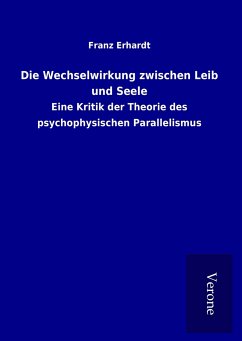 Franz Erhardt

Die Wechselwirkung zwischen Leib und Seele

Eine Kritik der Theorie des psychophysischen Parallelismus

Verone